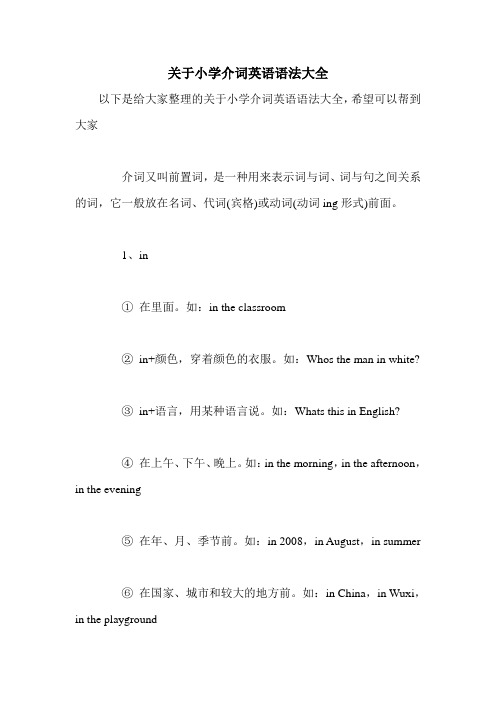 关于小学介词英语语法大全

以下是给大家整理的关于小学介词英语语法大全，希望可以帮到大家

介词又叫前置词，是一种用来表示词与词、词与句之间关系的词，它一般放在名词、代词(宾格)或动词(动词 ing 形式)前面。

1、in

① 在里面。如：in the classroom

② in+颜色，穿着颜色的衣服。如：Whos the man in white?

③ in+语言，用某种语言说。如：Whats this in English?

④ 在上午、下午、晚上。如：in the morning，in the afternoon，in the evening

⑤ 在年、月、季节前。如：in 2008，in August，in summer

⑥ 在国家、城市和较大的地方前。如：in China，in Wuxi，in the playground